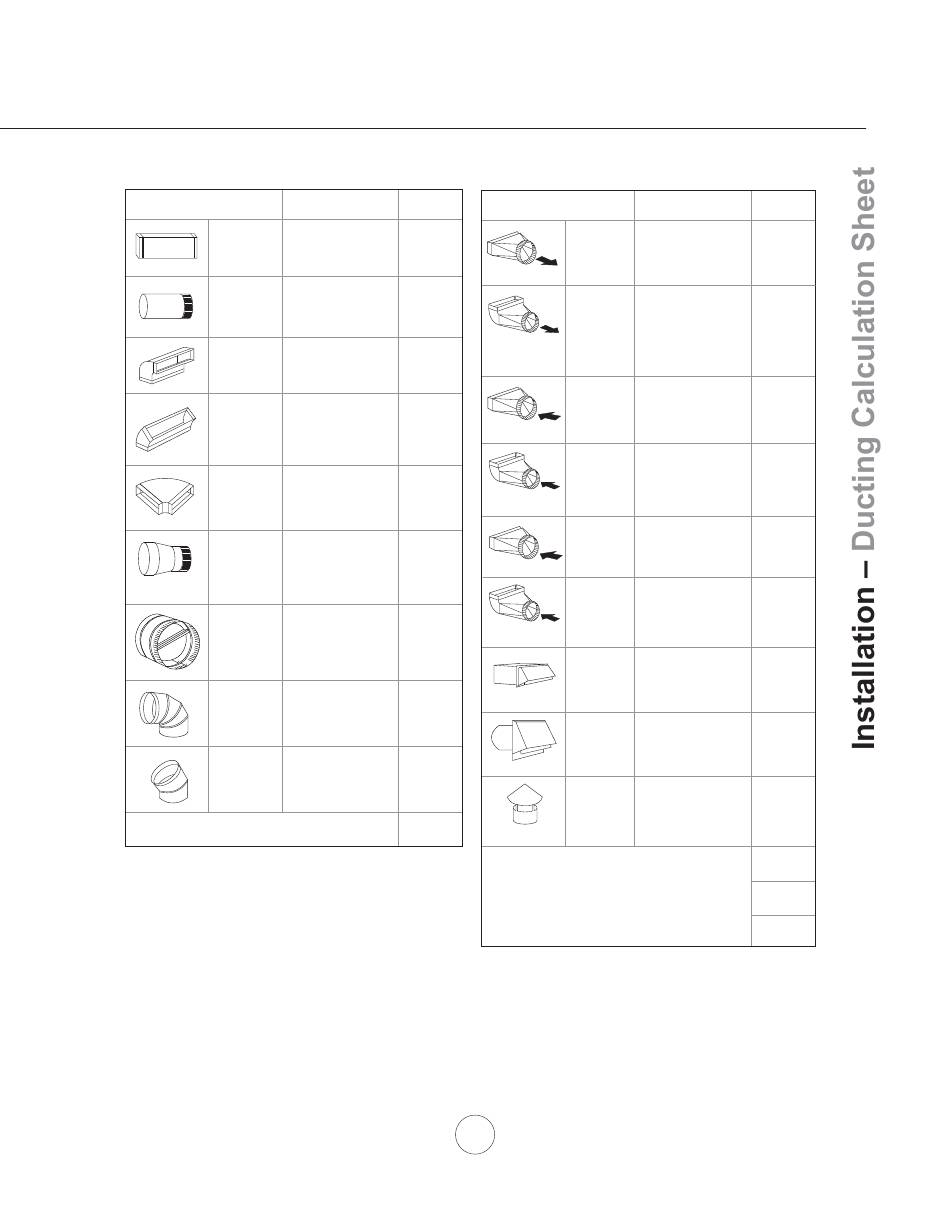 Installation – Ducting Calculation Sheet